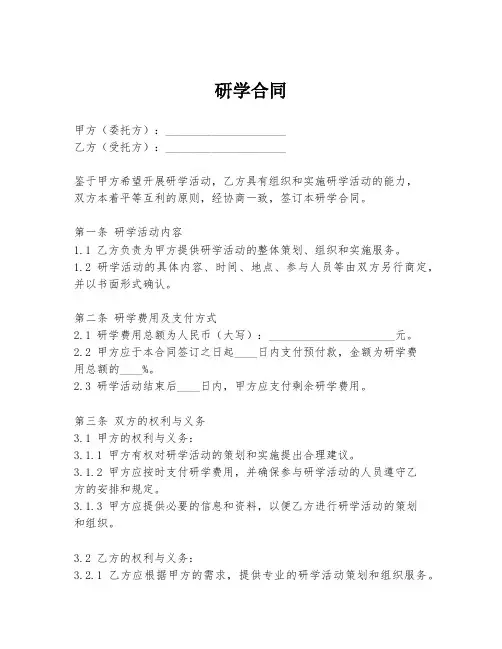 研学合同

甲方（委托方）：____________________
乙方（受托方）：____________________

鉴于甲方希望开展研学活动，乙方具有组织和实施研学活动的能力，双方本着平等互利的原则，经协商一致，签订本研学合同。

第一条 研学活动内容
1.1 乙方负责为甲方提供研学活动的整体策划、组织和实施服务。
1.2 研学活动的具体内容、时间、地点、参与人员等由双方另行商定，并以书面形式确认。

第二条 研学费用及支付方式
2.1 研学费用总额为人民币（大写）：____________________元。
2.2 甲方应于本合同签订之日起____日内支付预付款，金额为研学费用总额的____%。
2.3 研学活动结束后____日内，甲方应支付剩余研学费用。

第三条 双方的权利与义务
3.1 甲方的权利与义务：
3.1.1 甲方有权对研学活动的策划和实施提出合理建议。
3.1.2 甲方应按时支付研学费用，并确保参与研学活动的人员遵守乙方的安排和规定。
3.1.3 甲方应提供必要的信息和资料，以便乙方进行研学活动的策划和组织。

3.2 乙方的权利与义务：
3.2.1 乙方应根据甲方的需求，提供专业的研学活动策划和组织服务。